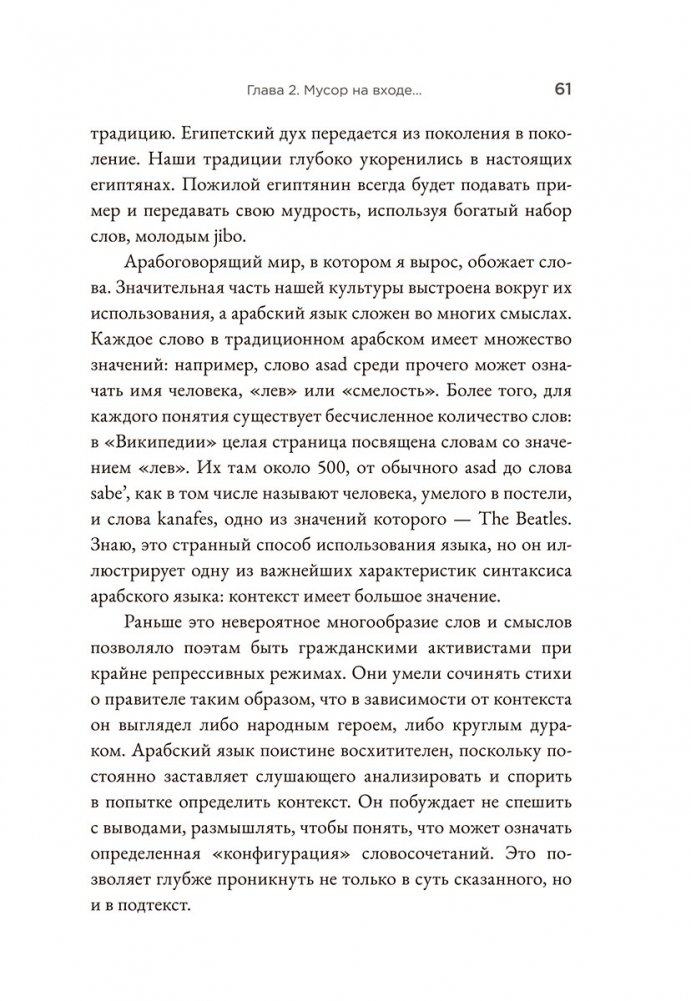 Глава 2. Мусор на входе... 61

традицию. Египетский дух передается из поколения в поколение. Наши традиции глубоко укоренились в настоящих египтянах. Пожилой египтянин всегда будет подавать пример и передавать свою мудрость, используя богатый набор слов, молодым jibo.

Арабоговорящий мир, в котором я вырос, обожает слова. Значительная часть нашей культуры выстроена вокруг их использования, а арабский язык сложен во многих смыслах. Каждое слово в традиционном арабском имеет множество значений: например, слово asad среди прочего может означать имя человека, «лев» или «смелость». Более того, для каждого понятия существует бесчисленное количество слов: в «Википедии» целая страница посвящена словам со значением «лев». Их там около 500, от обычного asad до слова sabe', как в том числе называют человека, умелого в постели, и слова kanafes, одно из значений которого — The Beatles. Знаю, это странный способ использования языка, но он иллюстрирует одну из важнейших характеристик синтаксиса арабского языка: контекст имеет большое значение.

Раньше это невероятное многообразие слов и смыслов позволяло поэтам быть гражданскими активистами при крайне репрессивных режимах. Они умели сочинять стихи о правителе таким образом, что в зависимости от контекста он выглядел либо народным героем, либо круглым дураком. Арабский язык поистине восхитителен, поскольку постоянно заставляет слушающего анализировать и спорить в попытке определить контекст. Он побуждает не спешить с выводами, размышлять, чтобы понять, что может означать определенная «конфигурация» словосочетаний. Это позволяет глубже проникнуть не только в суть сказанного, но и в подтекст.